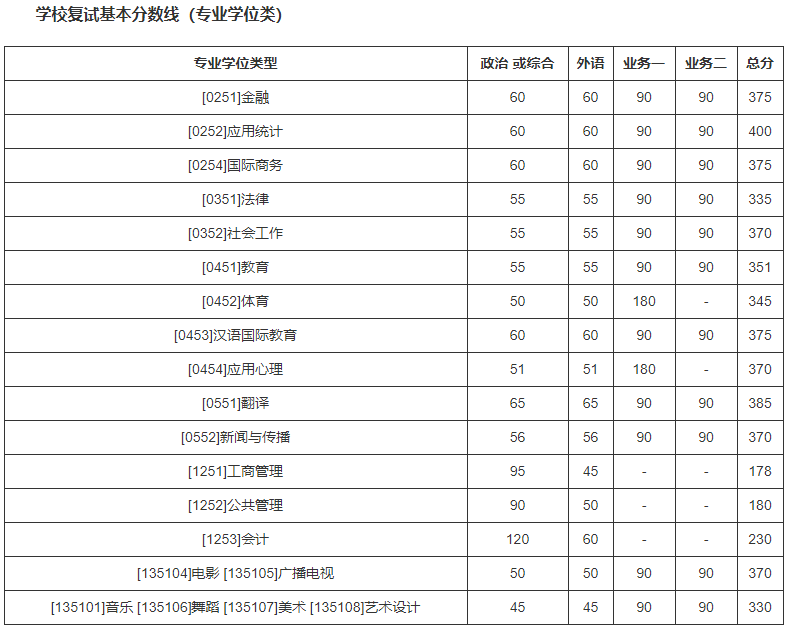 学校复试基本分数线（专业学位类）

| 专业学位类型 | 政治 或综合 | 外语 | 业务一 | 业务二 | 总分 |
|---|---|---|---|---|---|
| [0251]金融 | 60 | 60 | 90 | 90 | 375 |
| [0252]应用统计 | 60 | 60 | 90 | 90 | 400 |
| [0254]国际商务 | 60 | 60 | 90 | 90 | 375 |
| [0351]法律 | 55 | 55 | 90 | 90 | 335 |
| [0352]社会工作 | 55 | 55 | 90 | 90 | 370 |
| [0451]教育 | 55 | 55 | 90 | 90 | 351 |
| [0452]体育 | 50 | 50 | 180 | - | 345 |
| [0453]汉语国际教育 | 60 | 60 | 90 | 90 | 375 |
| [0454]应用心理 | 51 | 51 | 180 | - | 370 |
| [0551]翻译 | 65 | 65 | 90 | 90 | 385 |
| [0552]新闻与传播 | 56 | 56 | 90 | 90 | 370 |
| [1251]工商管理 | 95 | 45 | - | - | 178 |
| [1252]公共管理 | 90 | 50 | - | - | 180 |
| [1253]会计 | 120 | 60 | - | - | 230 |
| [135104]电影 [135105]广播电视 | 50 | 50 | 90 | 90 | 370 |
| [135101]音乐 [135106]舞蹈 [135107]美术 [135108]艺术设计 | 45 | 45 | 90 | 90 | 330 |